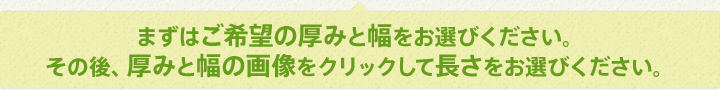 まずはご希望の厚みと幅をお選びください。
その後、厚みと幅の画像をクリックして長さをお選びください。